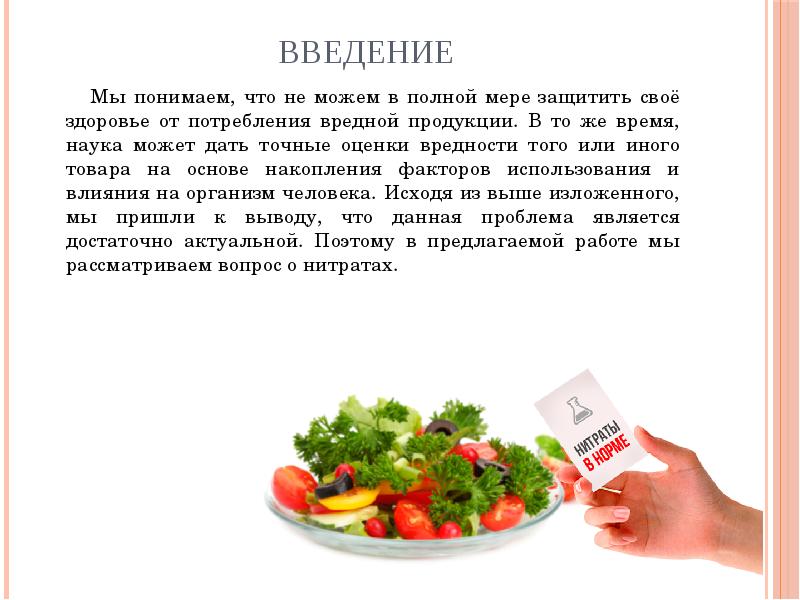 ВВЕДЕНИЕ

Мы понимаем, что не можем в полной мере защитить своё здоровье от потребления вредной продукции. В то же время, наука может дать точные оценки вредности того или иного товара на основе накопления факторов использования и влияния на организм человека. Исходя из выше изложенного, мы пришли к выводу, что данная проблема является достаточно актуальной. Поэтому в предлагаемой работе мы рассматриваем вопрос о нитратах.

НИТРАТЫ В НОРМЕ